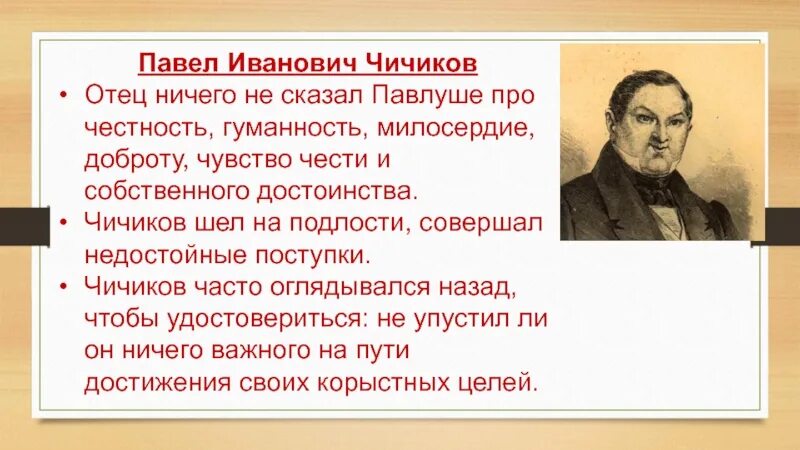 Павел Иванович Чичиков

• Отец ничего не сказал Павлуше про честность, гуманность, милосердие, доброту, чувство чести и собственного достоинства.
• Чичиков шел на подлости, совершал недостойные поступки.
• Чичиков часто оглядывался назад, чтобы удостовериться: не упустил ли он ничего важного на пути достижения своих корыстных целей.